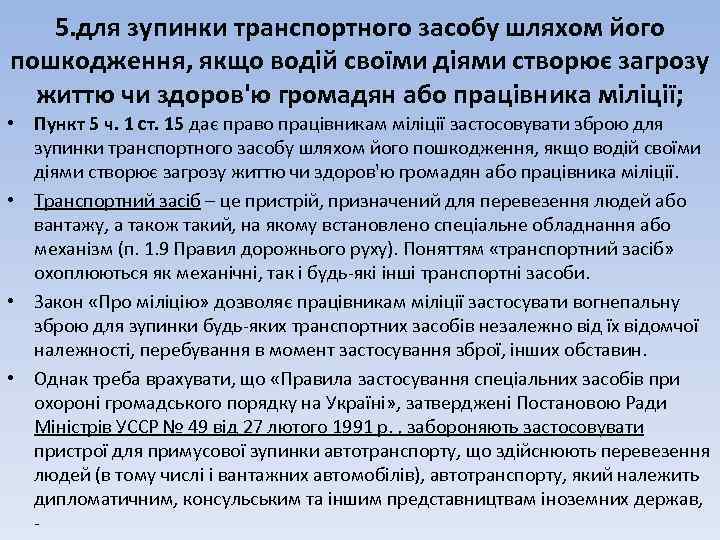 5.для зупинки транспортного засобу шляхом його пошкодження, якщо водій своїми діями створює загрозу життю чи здоров'ю громадян або працівника міліції;

• Пункт 5 ч. 1 ст. 15 дає право працівникам міліції застосовувати зброю для зупинки транспортного засобу шляхом його пошкодження, якщо водій своїми діями створює загрозу життю чи здоров'ю громадян або працівника міліції.

• Транспортний засіб – це пристрій, призначений для перевезення людей або вантажу, а також такий, на якому встановлено спеціальне обладнання або механізм (п. 1.9 Правил дорожнього руху). Поняттям «транспортний засіб» охоплюються як механічні, так і будь-які інші транспортні засоби.

• Закон «Про міліцію» дозволяє працівникам міліції застосувати вогнепальну зброю для зупинки будь-яких транспортних засобів незалежно від їх відомчої належності, перебування в момент застосування зброї, інших обставин.

• Однак треба врахувати, що «Правила застосування спеціальних засобів при охороні громадського порядку на Україні», затверджені Постановою Ради Міністрів УССР № 49 від 27 лютого 1991 р. , забороняють застосовувати пристрої для примусової зупинки автотранспорту, що здійснюють перевезення людей (в тому числі і вантажних автомобілів), автотранспорту, який належить дипломатичним, консульським та іншим представництвам іноземних держав, -